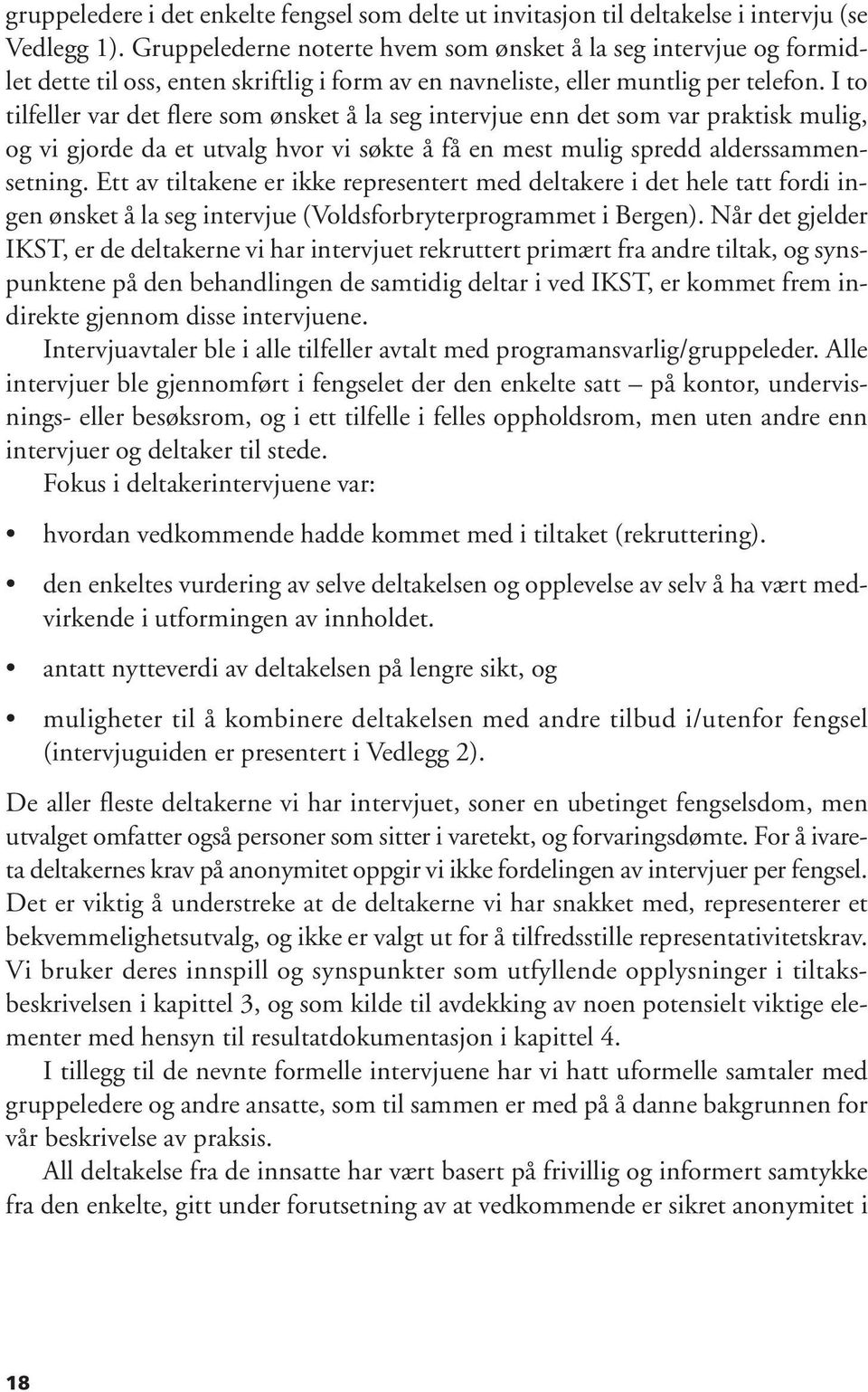 gruppeledere i det enkelte fengsel som delte ut invitasjon til deltakelse i intervju (se Vedlegg 1). Gruppelederne noterte hvem som ønsket å la seg intervjue og formidlet dette til oss, enten skriftlig i form av en navneliste, eller muntlig per telefon. I to tilfeller var det flere som ønsket å la seg intervjue enn det som var praktisk mulig, og vi gjorde da et utvalg hvor vi søkte å få en mest mulig spredd alderssammensetning. Ett av tiltakene er ikke representert med deltakere i det hele tatt fordi ingen ønsket å la seg intervjue (Voldsforbryterprogrammet i Bergen). Når det gjelder IKST, er de deltakerne vi har intervjuet rekruttert primært fra andre tiltak, og synspunktene på den behandlingen de samtidig deltar i ved IKST, er kommet frem indirekte gjennom disse intervjuene.

Intervjuavtaler ble i alle tilfeller avtalt med programansvarlig/gruppeleder. Alle intervjuer ble gjennomført i fengselet der den enkelte satt – på kontor, undervisnings- eller besøksrom, og i ett tilfelle i felles oppholdsrom, men uten andre enn intervjuer og deltaker til stede.

Fokus i deltakerintervjuene var:

• hvordan vedkommende hadde kommet med i tiltaket (rekruttering).

• den enkeltes vurdering av selve deltakelsen og opplevelse av selv å ha vært medvirkende i utformingen av innholdet.

• antatt nytteverdi av deltakelsen på lengre sikt, og

• muligheter til å kombinere deltakelsen med andre tilbud i/utenfor fengsel (intervjuguiden er presentert i Vedlegg 2).

De aller fleste deltakerne vi har intervjuet, soner en ubetinget fengselsdom, men utvalget omfatter også personer som sitter i varetekt, og forvaringsdømte. For å ivareta deltakernes krav på anonymitet oppgir vi ikke fordelingen av intervjuer per fengsel. Det er viktig å understreke at de deltakerne vi har snakket med, representerer et bekvemmelighetsutvalg, og ikke er valgt ut for å tilfredsstille representativitetskrav. Vi bruker deres innspill og synspunkter som utfyllende opplysninger i tiltaksbeskrivelsen i kapittel 3, og som kilde til avdekking av noen potensielt viktige elementer med hensyn til resultatdokumentasjon i kapittel 4.

I tillegg til de nevnte formelle intervjuene har vi hatt uformelle samtaler med gruppeledere og andre ansatte, som til sammen er med på å danne bakgrunnen for vår beskrivelse av praksis.

All deltakelse fra de innsatte har vært basert på frivillig og informert samtykke fra den enkelte, gitt under forutsetning av at vedkommende er sikret anonymitet i

18